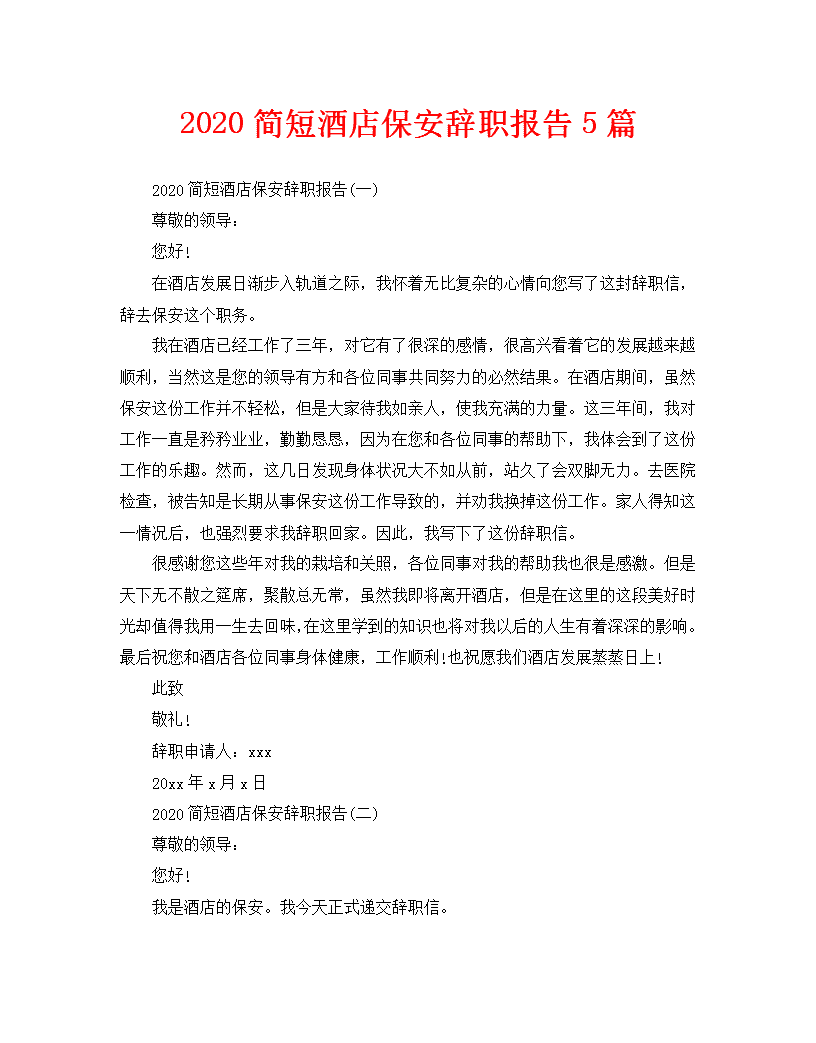 2020 简短酒店保安辞职报告 5 篇

2020 简短酒店保安辞职报告(一)

尊敬的领导：

您好！

在酒店发展日渐步入轨道之际，我怀着无比复杂的心情向您写了这封辞职信，辞去保安这个职务。

我在酒店已经工作了三年，对它有了很深的感情，很高兴看着它的发展越来越顺利，当然这是您的领导有方和各位同事共同努力的必然结果。在酒店期间，虽然保安这份工作并不轻松，但是大家待我如亲人，使我充满的力量。这三年间，我对工作一直是矜矜业业，勤勤恳恳，因为在您和各位同事的帮助下，我体会到了这份工作的乐趣。然而，这几日发现身体状况大不如从前，站久了会双脚无力。去医院检查，被告知是长期从事保安这份工作导致的，并劝我换掉这份工作。家人得知这一情况后，也强烈要求我辞职回家。因此，我写下了这份辞职信。

很感谢您这些年对我的栽培和关照，各位同事对我的帮助我也很是感激。但是天下无不散之筵席，聚散总无常，虽然我即将离开酒店，但是在这里的这段美好时光却值得我用一生去回味，在这里学到的知识也将对我以后的人生有着深深的影响。最后祝您和酒店各位同事身体健康，工作顺利！也祝愿我们酒店发展蒸蒸日上！

此致

敬礼！

辞职申请人：xxx

20xx 年 x 月 x 日

2020 简短酒店保安辞职报告(二)

尊敬的领导：

您好！

我是酒店的保安。我今天正式递交辞职信。